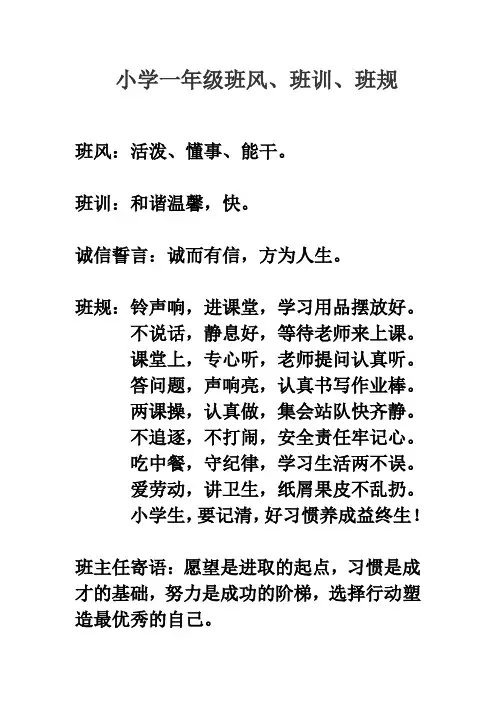 小学一年级班风、班训、班规

班风：活泼、懂事、能干。

班训：和谐温馨，快。

诚信誓言：诚而有信，方为人生。

班规：铃声响，进课堂，学习用品摆放好。
不说话，静息好，等待老师来上课。
课堂上，专心听，老师提问认真听。
答问题，声响亮，认真书写作业棒。
两课操，认真做，集会站队快齐静。
不追逐，不打闹，安全责任牢记心。
吃中餐，守纪律，学习生活两不误。
爱劳动，讲卫生，纸屑果皮不乱扔。
小学生，要记清，好习惯养成益终生！

班主任寄语：愿望是进取的起点，习惯是成才的基础，努力是成功的阶梯，选择行动塑造最优秀的自己。